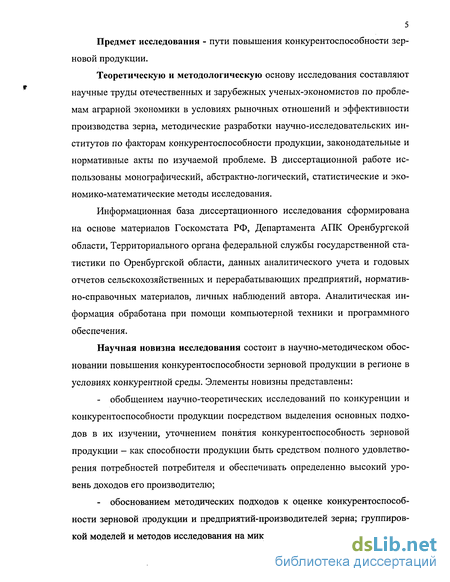 5

**Предмет исследования** - пути повышения конкурентоспособности зерновой продукции.

**Теоретическую и методологическую** основу исследования составляют научные труды отечественных и зарубежных ученых-экономистов по проблемам аграрной экономики в условиях рыночных отношений и эффективности производства зерна, методические разработки научно-исследовательских институтов по факторам конкурентоспособности продукции, законодательные и нормативные акты по изучаемой проблеме. В диссертационной работе использованы монографический, абстрактно-логический, статистические и экономико-математические методы исследования.

Информационная база диссертационного исследования сформирована на основе материалов Госкомстата РФ, Департамента АПК Оренбургской области, Территориального органа федеральной службы государственной статистики по Оренбургской области, данных аналитического учета и годовых отчетов сельскохозяйственных и перерабатывающих предприятий, нормативно-справочных материалов, личных наблюдений автора. Аналитическая информация обработана при помощи компьютерной техники и программного обеспечения.

**Научная новизна исследования** состоит в научно-методическом обосновании повышения конкурентоспособности зерновой продукции в регионе в условиях конкурентной среды. Элементы новизны представлены:

- обобщением научно-теоретических исследований по конкуренции и конкурентоспособности продукции посредством выделения основных подходов в их изучении, уточнением понятия конкурентоспособность зерновой продукции – как способности продукции быть средством полного удовлетворения потребностей потребителя и обеспечивать определенно высокий уровень доходов его производителю;

- обоснованием методических подходов к оценке конкурентоспособности зерновой продукции и предприятий-производителей зерна; группировкой моделей и методов исследования на мик

dsLib.net
библиотека диссертаций